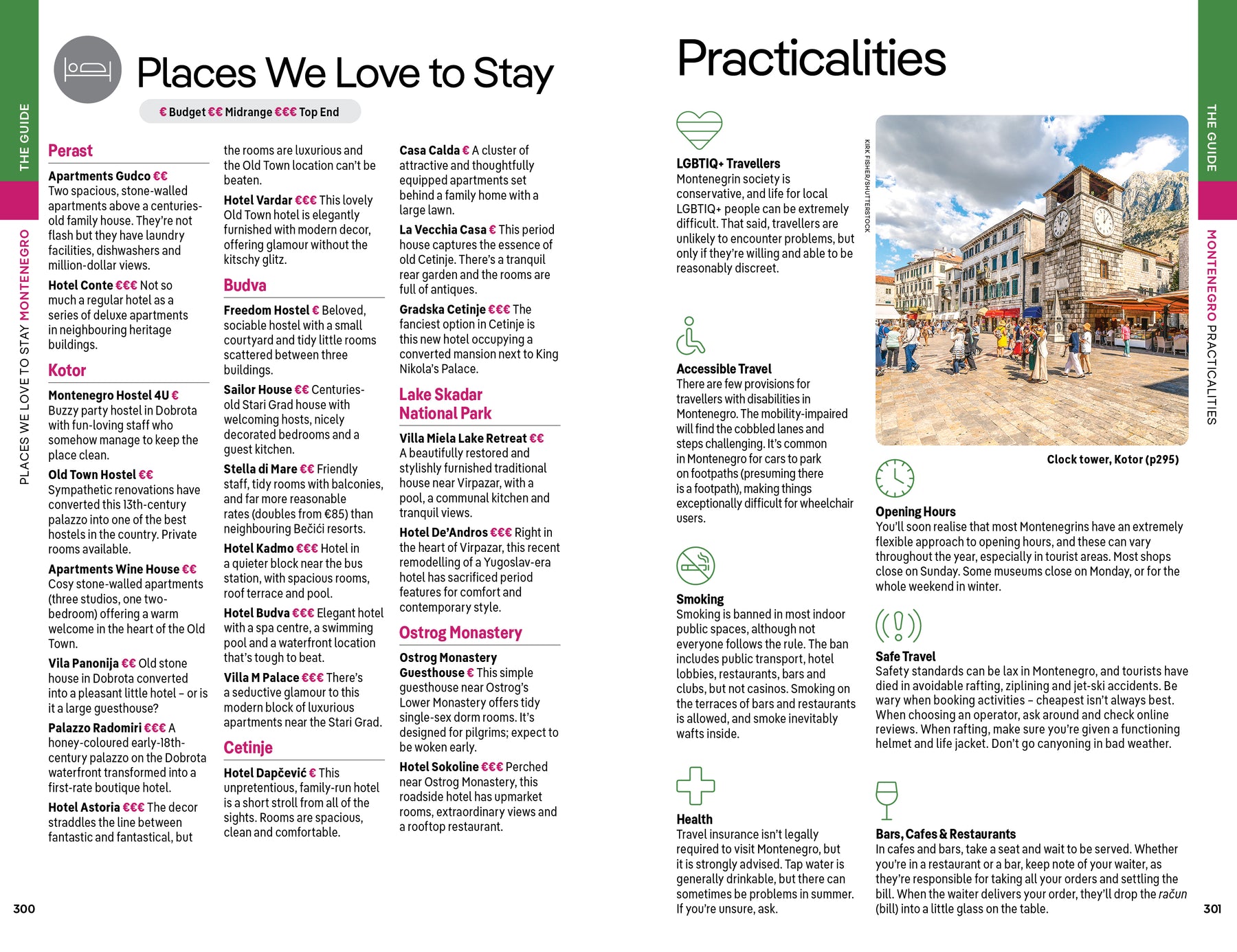 THE GUIDE

PLACES WE LOVE TO STAY MONTENEGRO

Places We Love to Stay

€ Budget €€ Midrange €€€ Top End

Perast

Apartments Gudco €€
Two spacious, stone-walled apartments above a centuries-old family house. They're not flash but they have laundry facilities, dishwashers and million-dollar views.

Hotel Conte €€€ Not so much a regular hotel as a series of deluxe apartments in neighbouring heritage buildings.

Kotor

Montenegro Hostel 4U €
Buzzy party hostel in Dobrota with fun-loving staff who somehow manage to keep the place clean.

Old Town Hostel €€
Sympathetic renovations have converted this 13th-century palazzo into one of the best hostels in the country. Private rooms available.

Apartments Wine House €€
Cosy stone-walled apartments (three studios, one two-bedroom) offering a warm welcome in the heart of the Old Town.

Vila Panonija €€ Old stone house in Dobrota converted into a pleasant little hotel – or is it a large guesthouse?

Palazzo Radomiri €€€ A honey-coloured early-18th-century palazzo on the Dobrota waterfront transformed into a first-rate boutique hotel.

Hotel Astoria €€€ The decor straddles the line between fantastic and fantastical, but the rooms are luxurious and the Old Town location can't be beaten.

Hotel Vardar €€€ This lovely Old Town hotel is elegantly furnished with modern decor, offering glamour without the kitschy glitz.

Budva

Freedom Hostel € Beloved, sociable hostel with a small courtyard and tidy little rooms scattered between three buildings.

Sailor House €€ Centuries-old Stari Grad house with welcoming hosts, nicely decorated bedrooms and a guest kitchen.

Stella di Mare €€ Friendly staff, tidy rooms with balconies, and far more reasonable rates (doubles from €85) than neighbouring Bečići resorts.

Hotel Kadmo €€€ Hotel in a quieter block near the bus station, with spacious rooms, roof terrace and pool.

Hotel Budva €€€ Elegant hotel with a spa centre, a swimming pool and a waterfront location that's tough to beat.

Villa M Palace €€€ There's a seductive glamour to this modern block of luxurious apartments near the Stari Grad.

Cetinje

Hotel Dapčević € This unpretentious, family-run hotel is a short stroll from all of the sights. Rooms are spacious, clean and comfortable.

Casa Calda € A cluster of attractive and thoughtfully equipped apartments set behind a family home with a large lawn.

La Vecchia Casa € This period house captures the essence of old Cetinje. There's a tranquil rear garden and the rooms are full of antiques.

Gradska Cetinje €€€ The fanciest option in Cetinje is this new hotel occupying a converted mansion next to King Nikola's Palace.

Lake Skadar National Park

Villa Miela Lake Retreat €€
A beautifully restored and stylishly furnished traditional house near Virpazar, with a pool, a communal kitchen and tranquil views.

Hotel De'Andros €€€ Right in the heart of Virpazar, this recent remodelling of a Yugoslav-era hotel has sacrificed period features for comfort and contemporary style.

Ostrog Monastery

Ostrog Monastery Guesthouse € This simple guesthouse near Ostrog's Lower Monastery offers tidy single-sex dorm rooms. It's designed for pilgrims; expect to be woken early.

Hotel Sokoline €€€ Perched near Ostrog Monastery, this roadside hotel has upmarket rooms, extraordinary views and a rooftop restaurant.

300

Practicalities

LGBTIQ+ Travellers
Montenegrin society is conservative, and life for local LGBTIQ+ people can be extremely difficult. That said, travellers are unlikely to encounter problems, but only if they're willing and able to be reasonably discreet.

Accessible Travel
There are few provisions for travellers with disabilities in Montenegro. The mobility-impaired will find the cobbled lanes and steps challenging. It's common in Montenegro for cars to park on footpaths (presuming there is a footpath), making things exceptionally difficult for wheelchair users.

Smoking
Smoking is banned in most indoor public spaces, although not everyone follows the rule. The ban includes public transport, hotel lobbies, restaurants, bars and clubs, but not casinos. Smoking on the terraces of bars and restaurants is allowed, and smoke inevitably wafts inside.

Health
Travel insurance isn't legally required to visit Montenegro, but it is strongly advised. Tap water is generally drinkable, but there can sometimes be problems in summer. If you're unsure, ask.

KIRK FISHER/SHUTTERSTOCK

Clock tower, Kotor (p295)

Opening Hours
You'll soon realise that most Montenegrins have an extremely flexible approach to opening hours, and these can vary throughout the year, especially in tourist areas. Most shops close on Sunday. Some museums close on Monday, or for the whole weekend in winter.

Safe Travel
Safety standards can be lax in Montenegro, and tourists have died in avoidable rafting, ziplining and jet-ski accidents. Be wary when booking activities – cheapest isn't always best. When choosing an operator, ask around and check online reviews. When rafting, make sure you're given a functioning helmet and life jacket. Don't go canyoning in bad weather.

Bars, Cafes & Restaurants
In cafes and bars, take a seat and wait to be served. Whether you're in a restaurant or a bar, keep note of your waiter, as they're responsible for taking all your orders and settling the bill. When the waiter delivers your order, they'll drop the račun (bill) into a little glass on the table.

THE GUIDE

MONTENEGRO PRACTICALITIES

301